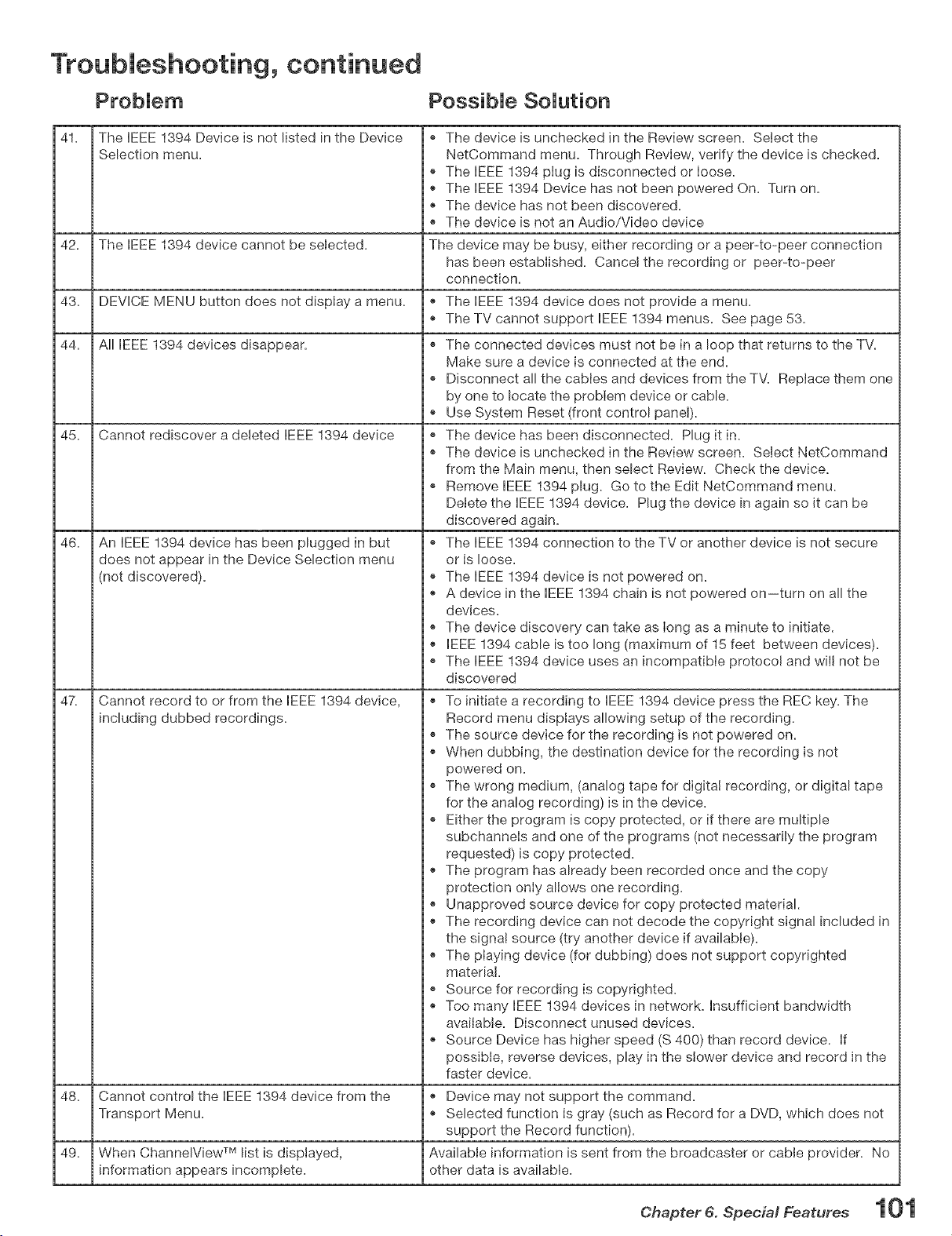 Troubleshooting, continued

| | Problem | Possible Solution |
|---|---|---|
| 41. | The IEEE 1394 Device is not listed in the Device Selection menu. | • The device is unchecked in the Review screen. Select the NetCommand menu. Through Review, verify the device is checked. • The IEEE 1394 plug is disconnected or loose. • The IEEE 1394 Device has not been powered On. Turn on. • The device has not been discovered. • The device is not an Audio/Video device |
| 42. | The IEEE 1394 device cannot be selected. | The device may be busy, either recording or a peer-to-peer connection has been established. Cancel the recording or peer-to-peer connection. |
| 43. | DEVICE MENU button does not display a menu. | • The IEEE 1394 device does not provide a menu. • The TV cannot support IEEE 1394 menus. See page 53. |
| 44. | All IEEE 1394 devices disappear. | • The connected devices must not be in a loop that returns to the TV. Make sure a device is connected at the end. • Disconnect all the cables and devices from the TV. Replace them one by one to locate the problem device or cable. • Use System Reset (front control panel). |
| 45. | Cannot rediscover a deleted IEEE 1394 device | • The device has been disconnected. Plug it in. • The device is unchecked in the Review screen. Select NetCommand from the Main menu, then select Review. Check the device. • Remove IEEE 1394 plug. Go to the Edit NetCommand menu. Delete the IEEE 1394 device. Plug the device in again so it can be discovered again. |
| 46. | An IEEE 1394 device has been plugged in but does not appear in the Device Selection menu (not discovered). | • The IEEE 1394 connection to the TV or another device is not secure or is loose. • The IEEE 1394 device is not powered on. • A device in the IEEE 1394 chain is not powered on—turn on all the devices. • The device discovery can take as long as a minute to initiate. • IEEE 1394 cable is too long (maximum of 15 feet between devices). • The IEEE 1394 device uses an incompatible protocol and will not be discovered |
| 47. | Cannot record to or from the IEEE 1394 device, including dubbed recordings. | • To initiate a recording to IEEE 1394 device press the REC key. The Record menu displays allowing setup of the recording. • The source device for the recording is not powered on. • When dubbing, the destination device for the recording is not powered on. • The wrong medium, (analog tape for digital recording, or digital tape for the analog recording) is in the device. • Either the program is copy protected, or if there are multiple subchannels and one of the programs (not necessarily the program requested) is copy protected. • The program has already been recorded once and the copy protection only allows one recording. • Unapproved source device for copy protected material. • The recording device can not decode the copyright signal included in the signal source (try another device if available). • The playing device (for dubbing) does not support copyrighted material. • Source for recording is copyrighted. • Too many IEEE 1394 devices in network. Insufficient bandwidth available. Disconnect unused devices. • Source Device has higher speed (S 400) than record device. If possible, reverse devices, play in the slower device and record in the faster device. |
| 48. | Cannot control the IEEE 1394 device from the Transport Menu. | • Device may not support the command. • Selected function is gray (such as Record for a DVD, which does not support the Record function). |
| 49. | When ChannelView™ list is displayed, information appears incomplete. | Available information is sent from the broadcaster or cable provider. No other data is available. |

Chapter 6. Special Features 101